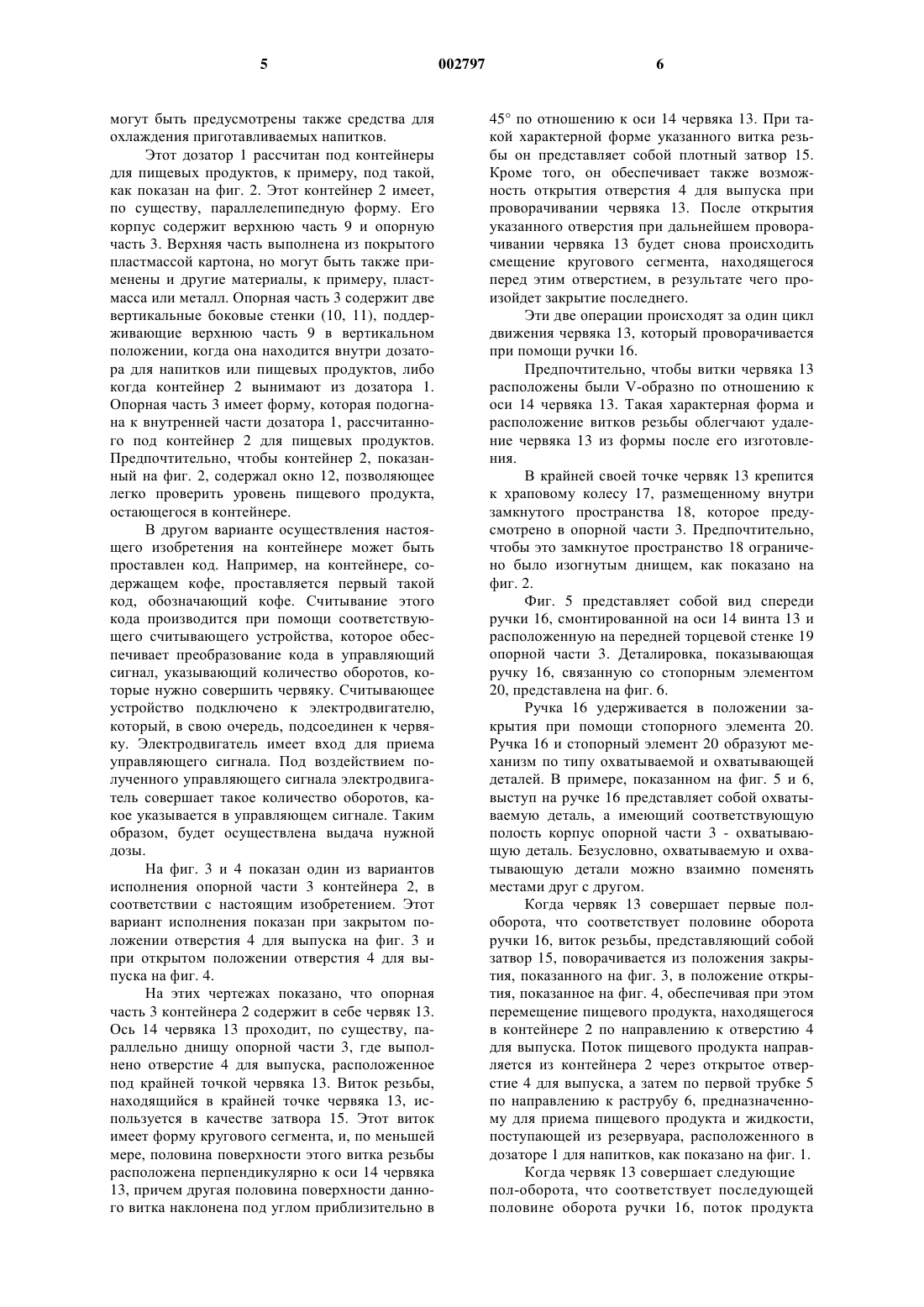 5 002797 6

могут быть предусмотрены также средства для охлаждения приготавливаемых напитков.

Этот дозатор 1 рассчитан под контейнеры для пищевых продуктов, к примеру, под такой, как показан на фиг. 2. Этот контейнер 2 имеет, по существу, параллелепипедную форму. Его корпус содержит верхнюю часть 9 и опорную часть 3. Верхняя часть выполнена из покрытого пластмассой картона, но могут быть также применены и другие материалы, к примеру, пластмасса или металл. Опорная часть 3 содержит две вертикальные боковые стенки (10, 11), поддерживающие верхнюю часть 9 в вертикальном положении, когда она находится внутри дозатора для напитков или пищевых продуктов, либо когда контейнер 2 вынимают из дозатора 1. Опорная часть 3 имеет форму, которая подогнана к внутренней части дозатора 1, рассчитанного под контейнер 2 для пищевых продуктов. Предпочтительно, чтобы контейнер 2, показанный на фиг. 2, содержал окно 12, позволяющее легко проверить уровень пищевого продукта, остающегося в контейнере.

В другом варианте осуществления настоящего изобретения на контейнере может быть проставлен код. Например, на контейнере, содержащем кофе, проставляется первый такой код, обозначающий кофе. Считывание этого кода производится при помощи соответствующего считывающего устройства, которое обеспечивает преобразование кода в управляющий сигнал, указывающий количество оборотов, которые нужно совершить червяку. Считывающее устройство подключено к электродвигателю, который, в свою очередь, подсоединен к червяку. Электродвигатель имеет вход для приема управляющего сигнала. Под воздействием полученного управляющего сигнала электродвигатель совершает такое количество оборотов, какое указывается в управляющем сигнале. Таким образом, будет осуществлена выдача нужной дозы.

На фиг. 3 и 4 показан один из вариантов исполнения опорной части 3 контейнера 2, в соответствии с настоящим изобретением. Этот вариант исполнения показан при закрытом положении отверстия 4 для выпуска на фиг. 3 и при открытом положении отверстия 4 для выпуска на фиг. 4.

На этих чертежах показано, что опорная часть 3 контейнера 2 содержит в себе червяк 13. Ось 14 червяка 13 проходит, по существу, параллельно днищу опорной части 3, где выполнено отверстие 4 для выпуска, расположенное под крайней точкой червяка 13. Виток резьбы, находящийся в крайней точке червяка 13, используется в качестве затвора 15. Этот виток имеет форму кругового сегмента, и, по меньшей мере, половина поверхности этого витка резьбы расположена перпендикулярно к оси 14 червяка 13, причем другая половина поверхности данного витка наклонена под углом приблизительно в 45° по отношению к оси 14 червяка 13. При такой характерной форме указанного витка резьбы он представляет собой плотный затвор 15. Кроме того, он обеспечивает также возможность открытия отверстия 4 для выпуска при проворачивании червяка 13. После открытия указанного отверстия при дальнейшем проворачивании червяка 13 будет снова происходить смещение кругового сегмента, находящегося перед этим отверстием, в результате чего произойдет закрытие последнего.

Эти две операции происходят за один цикл движения червяка 13, который проворачивается при помощи ручки 16.

Предпочтительно, чтобы витки червяка 13 расположены были V-образно по отношению к оси 14 червяка 13. Такая характерная форма и расположение витков резьбы облегчают удаление червяка 13 из формы после его изготовления.

В крайней своей точке червяк 13 крепится к храповому колесу 17, размещенному внутри замкнутого пространства 18, которое предусмотрено в опорной части 3. Предпочтительно, чтобы это замкнутое пространство 18 ограничено было изогнутым днищем, как показано на фиг. 2.

Фиг. 5 представляет собой вид спереди ручки 16, смонтированной на оси 14 винта 13 и расположенную на передней торцевой стенке 19 опорной части 3. Деталировка, показывающая ручку 16, связанную со стопорным элементом 20, представлена на фиг. 6.

Ручка 16 удерживается в положении закрытия при помощи стопорного элемента 20. Ручка 16 и стопорный элемент 20 образуют механизм по типу охватываемой и охватывающей деталей. В примере, показанном на фиг. 5 и 6, выступ на ручке 16 представляет собой охватываемую деталь, а имеющий соответствующую полость корпус опорной части 3 - охватывающую деталь. Безусловно, охватываемую и охватывающую детали можно взаимно поменять местами друг с другом.

Когда червяк 13 совершает первые полоборота, что соответствует половине оборота ручки 16, виток резьбы, представляющий собой затвор 15, поворачивается из положения закрытия, показанного на фиг. 3, в положение открытия, показанное на фиг. 4, обеспечивая при этом перемещение пищевого продукта, находящегося в контейнере 2 по направлению к отверстию 4 для выпуска. Поток пищевого продукта направляется из контейнера 2 через открытое отверстие 4 для выпуска, а затем по первой трубке 5 по направлению к раструбу 6, предназначенному для приема пищевого продукта и жидкости, поступающей из резервуара, расположенного в дозаторе 1 для напитков, как показано на фиг. 1.

Когда червяк 13 совершает следующие пол-оборота, что соответствует последующей половине оборота ручки 16, поток продукта